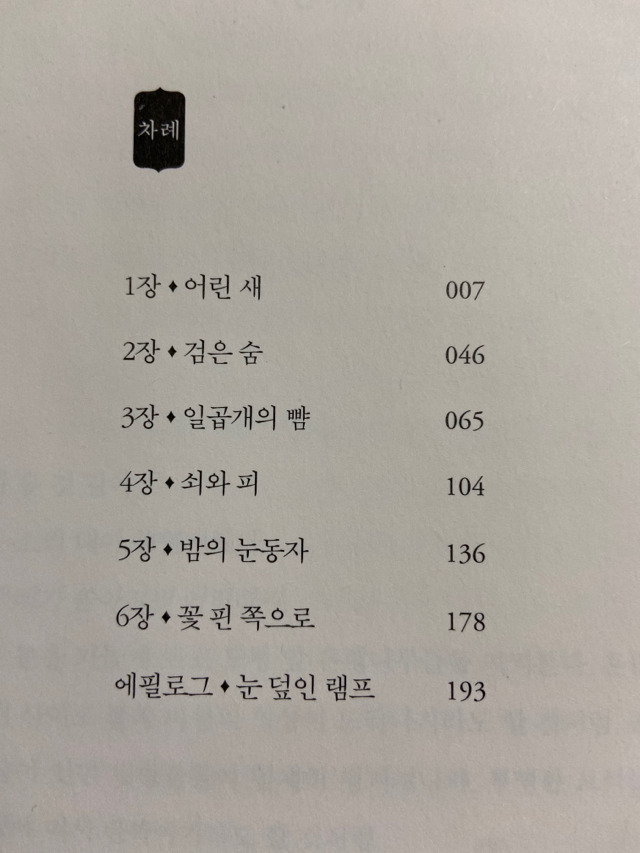 차례

1장 ♦ 어린 새 007

2장 ♦ 검은 숨 046

3장 ♦ 일곱개의 뺨 065

4장 ♦ 쇠와 피 104

5장 ♦ 밤의 눈동자 136

6장 ♦ 꽃 핀 쪽으로 178

에필로그 ♦ 눈 덮인 램프 193